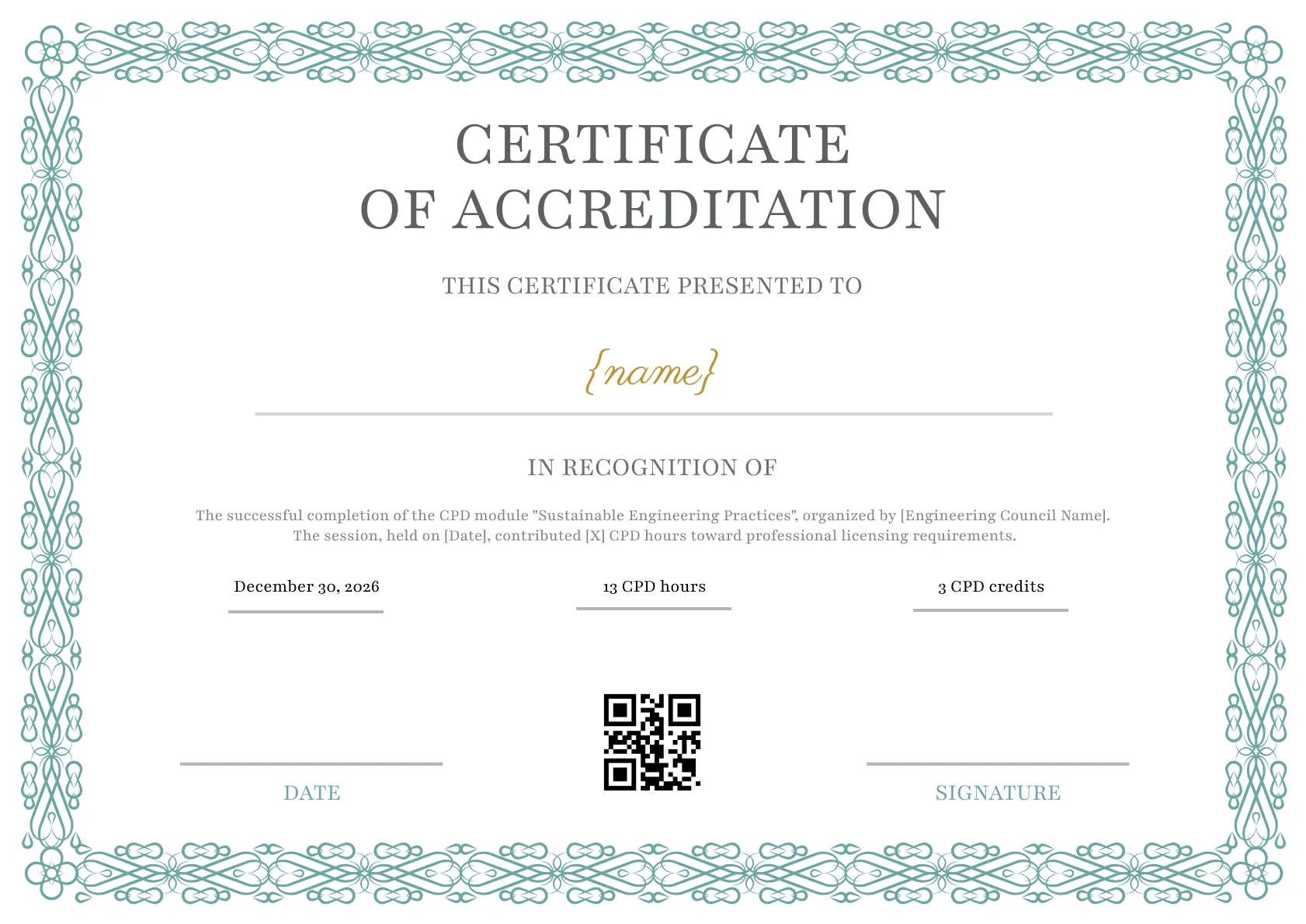 CERTIFICATE
OF ACCREDITATION

THIS CERTIFICATE PRESENTED TO

{name}

IN RECOGNITION OF

The successful completion of the CPD module "Sustainable Engineering Practices", organized by [Engineering Council Name]. The session, held on [Date], contributed [X] CPD hours toward professional licensing requirements.

December 30, 2026

13 CPD hours

3 CPD credits

DATE

SIGNATURE